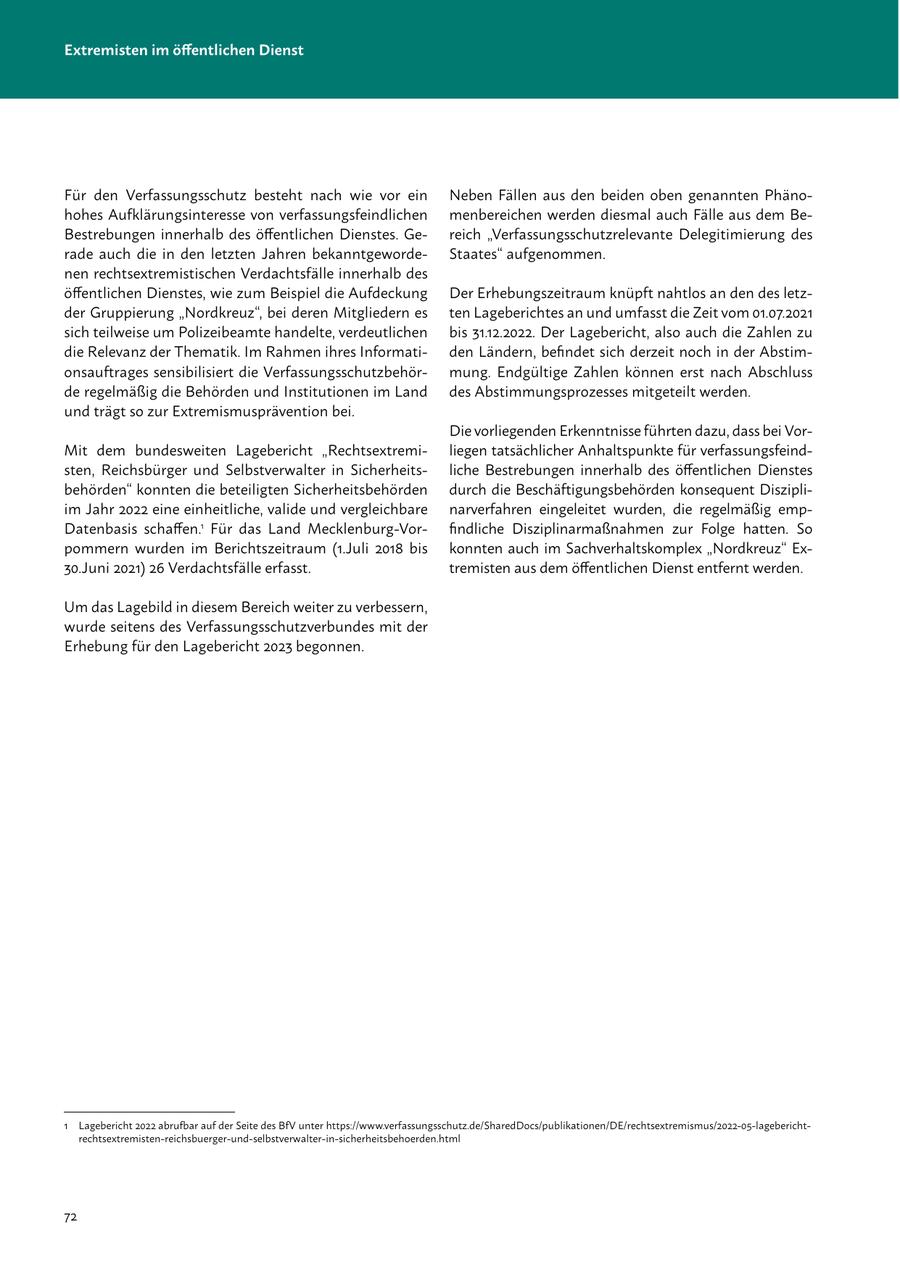 Extremisten im öffentlichen Dienst

Für den Verfassungsschutz besteht nach wie vor ein hohes Aufklärungsinteresse von verfassungsfeindlichen Bestrebungen innerhalb des öffentlichen Dienstes. Gerade auch die in den letzten Jahren bekanntgewordenen rechtsextremistischen Verdachtsfälle innerhalb des öffentlichen Dienstes, wie zum Beispiel die Aufdeckung der Gruppierung „Nordkreuz“, bei deren Mitgliedern es sich teilweise um Polizeibeamte handelte, verdeutlichen die Relevanz der Thematik. Im Rahmen ihres Informationsauftrages sensibilisiert die Verfassungsschutzbehörde regelmäßig die Behörden und Institutionen im Land und trägt so zur Extremismusprävention bei.

Mit dem bundesweiten Lagebericht „Rechtsextremisten, Reichsbürger und Selbstverwalter in Sicherheitsbehörden“ konnten die beteiligten Sicherheitsbehörden im Jahr 2022 eine einheitliche, valide und vergleichbare Datenbasis schaffen.$^1$ Für das Land Mecklenburg-Vorpommern wurden im Berichtszeitraum (1.Juli 2018 bis 30.Juni 2021) 26 Verdachtsfälle erfasst.

Um das Lagebild in diesem Bereich weiter zu verbessern, wurde seitens des Verfassungsschutzverbundes mit der Erhebung für den Lagebericht 2023 begonnen.

Neben Fällen aus den beiden oben genannten Phänomenbereichen werden diesmal auch Fälle aus dem Bereich „Verfassungsschutzrelevante Delegitimierung des Staates“ aufgenommen.

Der Erhebungszeitraum knüpft nahtlos an den des letzten Lageberichtes an und umfasst die Zeit vom 01.07.2021 bis 31.12.2022. Der Lagebericht, also auch die Zahlen zu den Ländern, befindet sich derzeit noch in der Abstimmung. Endgültige Zahlen können erst nach Abschluss des Abstimmungsprozesses mitgeteilt werden.

Die vorliegenden Erkenntnisse führten dazu, dass bei Vorliegen tatsächlicher Anhaltspunkte für verfassungsfeindliche Bestrebungen innerhalb des öffentlichen Dienstes durch die Beschäftigungsbehörden konsequent Disziplinarverfahren eingeleitet wurden, die regelmäßig empfindliche Disziplinarmaßnahmen zur Folge hatten. So konnten auch im Sachverhaltskomplex „Nordkreuz“ Extremisten aus dem öffentlichen Dienst entfernt werden.

1 Lagebericht 2022 abrufbar auf der Seite des BfV unter https://www.verfassungsschutz.de/SharedDocs/publikationen/DE/rechtsextremismus/2022-05-lagebericht-rechtsextremisten-reichsbuerger-und-selbstverwalter-in-sicherheitsbehoerden.html

72